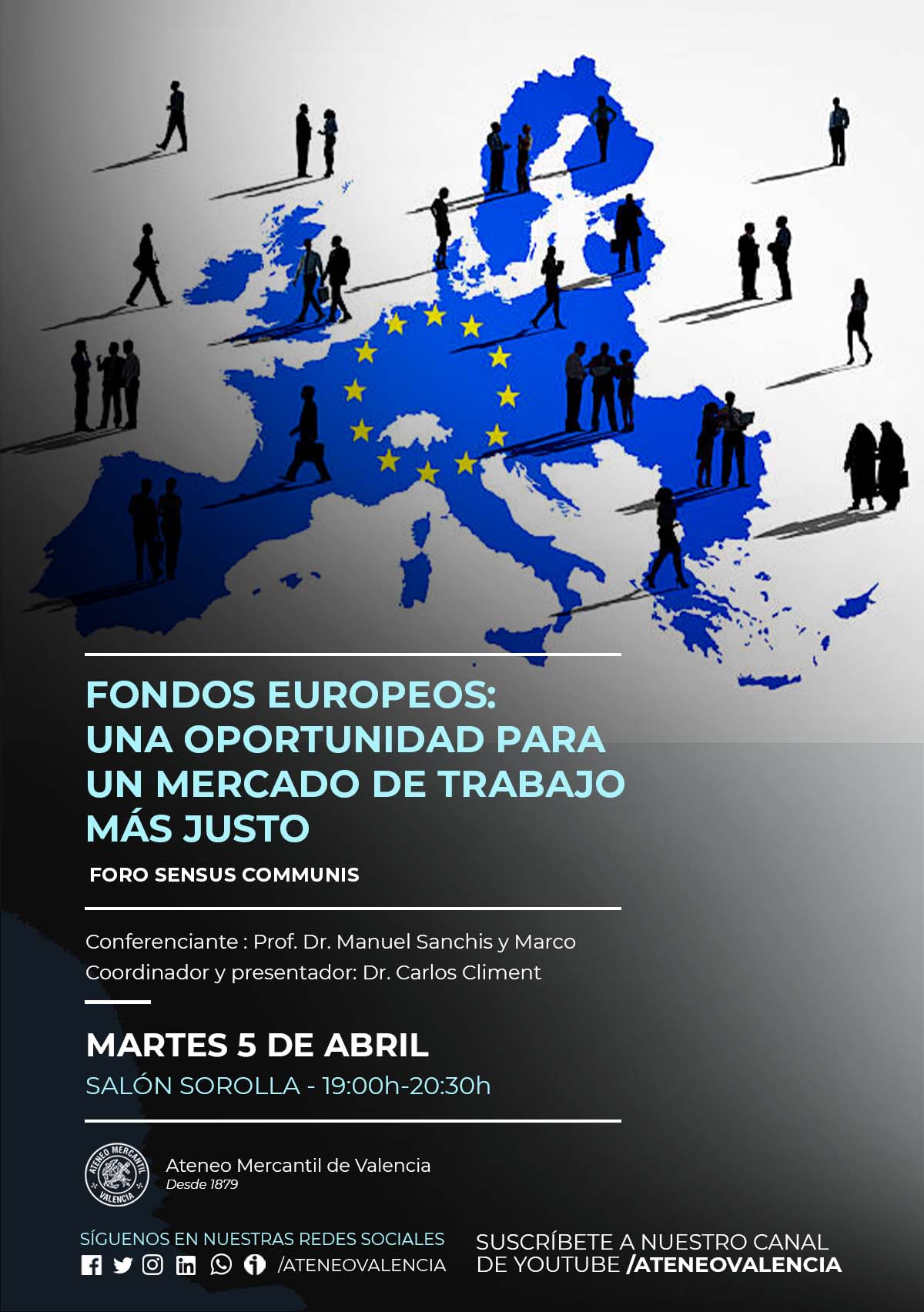 FONDOS EUROPEOS: UNA OPORTUNIDAD PARA UN MERCADO DE TRABAJO MÁS JUSTO

FORO SENSUS COMMUNIS

Conferenciante : Prof. Dr. Manuel Sanchis y Marco
Coordinador y presentador: Dr. Carlos Climent

MARTES 5 DE ABRIL

SALÓN SOROLLA - 19:00h-20:30h

ATENEO MERCANTIL VALENCIA

Ateneo Mercantil de Valencia
Desde 1879

SÍGUENOS EN NUESTRAS REDES SOCIALES
/ATENEOVALENCIA

SUSCRÍBETE A NUESTRO CANAL DE YOUTUBE /ATENEOVALENCIA